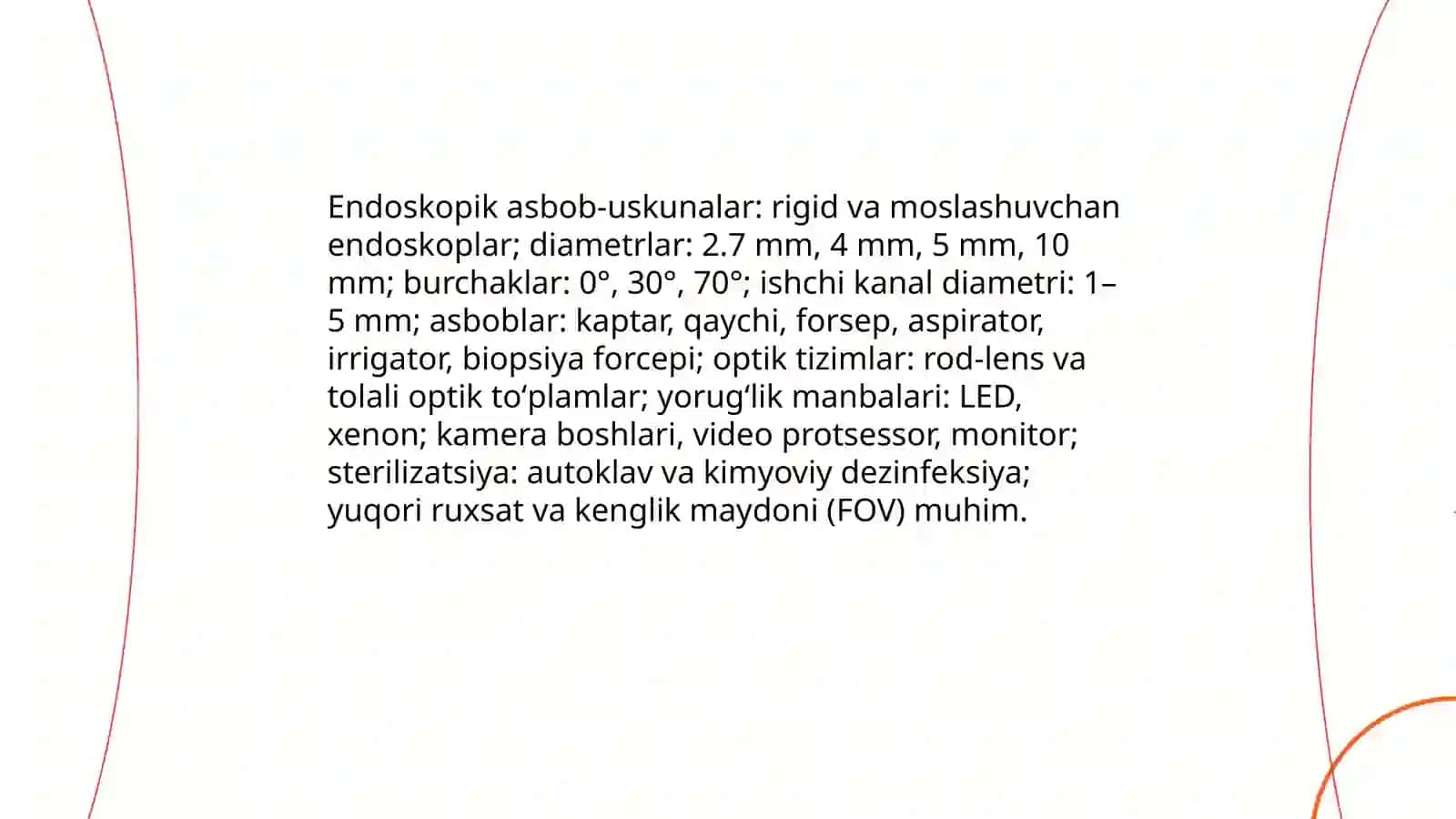 Endoskopik asbob-uskunalar: rigid va moslashuvchan endoskoplar; diametrlar: 2.7 mm, 4 mm, 5 mm, 10 mm; burchaklar: 0°, 30°, 70°; ishchi kanal diametri: 1–5 mm; asboblar: kaptar, qaychi, forsep, aspirator, irrigator, biopsiya forcepi; optik tizimlar: rod-lens va tolali optik to‘plamlar; yorug‘lik manbalari: LED, xenon; kamera boshlari, video protsessor, monitor; sterilizatsiya: autoklav va kimyoviy dezinfeksiya; yuqori ruxsat va kenglik maydoni (FOV) muhim.